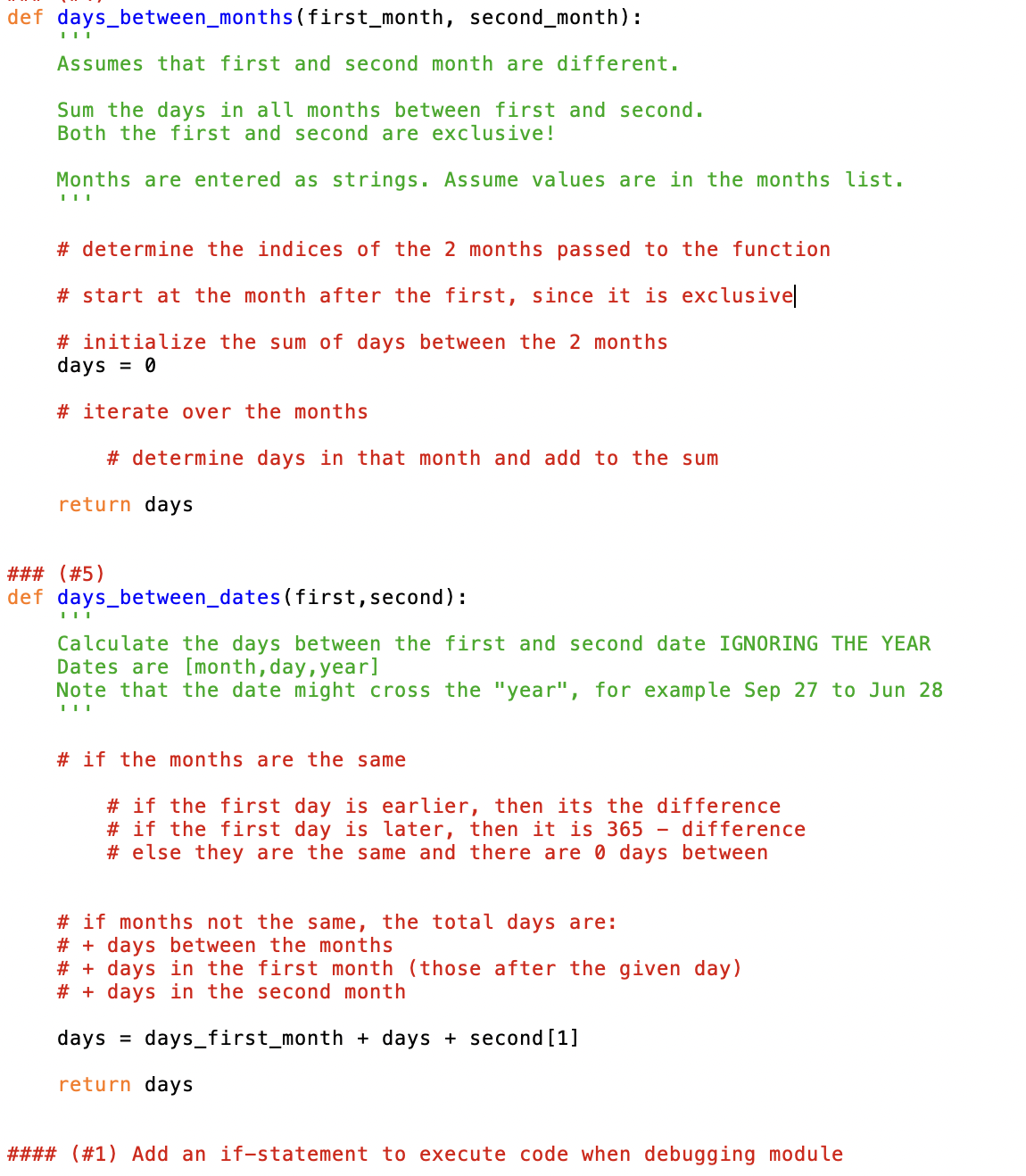 def days_between_months(first_month, second_month):
    '''
    Assumes that first and second month are different.

    Sum the days in all months between first and second.
    Both the first and second are exclusive!

    Months are entered as strings. Assume values are in the months list.
    '''

    # determine the indices of the 2 months passed to the function

    # start at the month after the first, since it is exclusive

    # initialize the sum of days between the 2 months
    days = 0

    # iterate over the months

        # determine days in that month and add to the sum

    return days


### (#5)
def days_between_dates(first,second):
    '''
    Calculate the days between the first and second date IGNORING THE YEAR
    Dates are [month,day,year]
    Note that the date might cross the "year", for example Sep 27 to Jun 28
    '''

    # if the months are the same

        # if the first day is earlier, then its the difference
        # if the first day is later, then it is 365 - difference
        # else they are the same and there are 0 days between


    # if months not the same, the total days are:
    # + days between the months
    # + days in the first month (those after the given day)
    # + days in the second month

    days = days_first_month + days + second[1]

    return days


#### (#1) Add an if-statement to execute code when debugging module